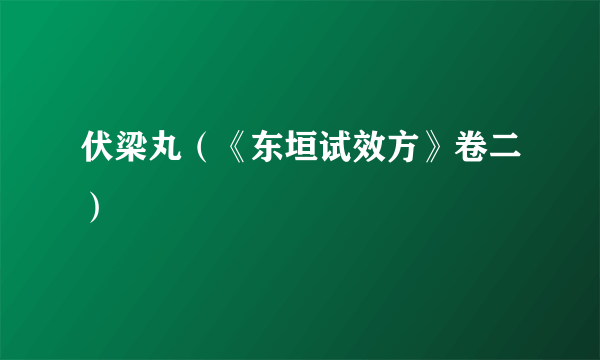 伏梁丸（《东垣试效方》卷二）